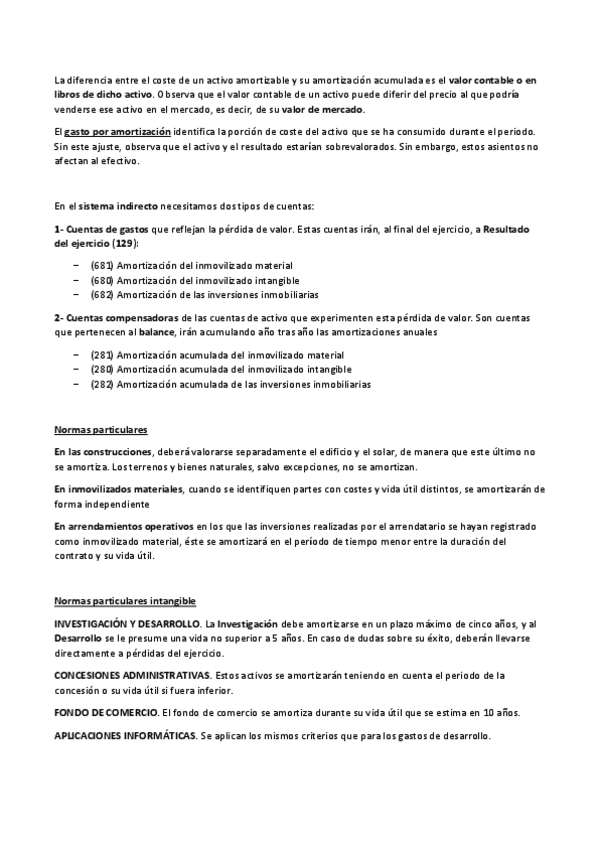 La diferencia entre el coste de un activo amortizable y su amortización acumulada es el valor contable o en libros de dicho activo. Observa que el valor contable de un activo puede diferir del precio al que podría venderse ese activo en el mercado, es decir, de su valor de mercado.

El gasto por amortización identifica la porción de coste del activo que se ha consumido durante el periodo. Sin este ajuste, observa que el activo y el resultado estarían sobrevalorados. Sin embargo, estos asientos no afectan al efectivo.

En el sistema indirecto necesitamos dos tipos de cuentas:

1- Cuentas de gastos que reflejan la pérdida de valor. Estas cuentas irán, al final del ejercicio, a Resultado del ejercicio (129):

– (681) Amortización del inmovilizado material
– (680) Amortización del inmovilizado intangible
– (682) Amortización de las inversiones inmobiliarias

2- Cuentas compensadoras de las cuentas de activo que experimenten esta pérdida de valor. Son cuentas que pertenecen al balance, irán acumulando año tras año las amortizaciones anuales

– (281) Amortización acumulada del inmovilizado material
– (280) Amortización acumulada del inmovilizado intangible
– (282) Amortización acumulada de las inversiones inmobiliarias

Normas particulares

En las construcciones, deberá valorarse separadamente el edificio y el solar, de manera que este último no se amortiza. Los terrenos y bienes naturales, salvo excepciones, no se amortizan.

En inmovilizados materiales, cuando se identifiquen partes con costes y vida útil distintos, se amortizarán de forma independiente

En arrendamientos operativos en los que las inversiones realizadas por el arrendatario se hayan registrado como inmovilizado material, éste se amortizará en el período de tiempo menor entre la duración del contrato y su vida útil.

Normas particulares intangible

INVESTIGACIÓN Y DESARROLLO. La Investigación debe amortizarse en un plazo máximo de cinco años, y al Desarrollo se le presume una vida no superior a 5 años. En caso de dudas sobre su éxito, deberán llevarse directamente a pérdidas del ejercicio.

CONCESIONES ADMINISTRATIVAS. Estos activos se amortizarán teniendo en cuenta el periodo de la concesión o su vida útil si fuera inferior.

FONDO DE COMERCIO. El fondo de comercio se amortiza durante su vida útil que se estima en 10 años.

APLICACIONES INFORMÁTICAS. Se aplican los mismos criterios que para los gastos de desarrollo.